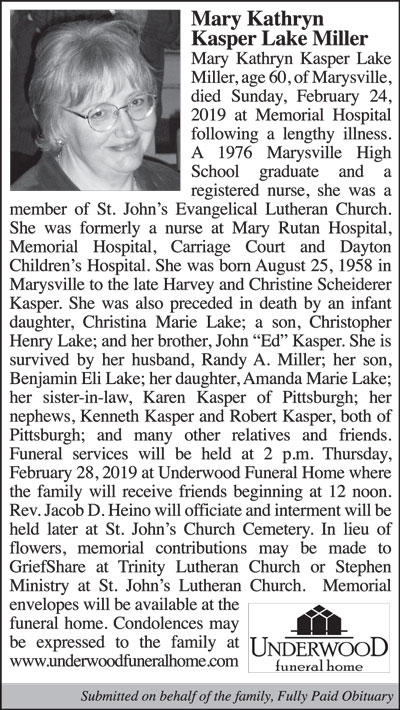 Mary Kathryn Kasper Lake Miller

Mary Kathryn Kasper Lake Miller, age 60, of Marysville, died Sunday, February 24, 2019 at Memorial Hospital following a lengthy illness. A 1976 Marysville High School graduate and a registered nurse, she was a member of St. John's Evangelical Lutheran Church. She was formerly a nurse at Mary Rutan Hospital, Memorial Hospital, Carriage Court and Dayton Children's Hospital. She was born August 25, 1958 in Marysville to the late Harvey and Christine Scheiderer Kasper. She was also preceded in death by an infant daughter, Christina Marie Lake; a son, Christopher Henry Lake; and her brother, John "Ed" Kasper. She is survived by her husband, Randy A. Miller; her son, Benjamin Eli Lake; her daughter, Amanda Marie Lake; her sister-in-law, Karen Kasper of Pittsburgh; her nephews, Kenneth Kasper and Robert Kasper, both of Pittsburgh; and many other relatives and friends. Funeral services will be held at 2 p.m. Thursday, February 28, 2019 at Underwood Funeral Home where the family will receive friends beginning at 12 noon. Rev. Jacob D. Heino will officiate and interment will be held later at St. John's Church Cemetery. In lieu of flowers, memorial contributions may be made to GriefShare at Trinity Lutheran Church or Stephen Ministry at St. John's Lutheran Church. Memorial envelopes will be available at the funeral home. Condolences may be expressed to the family at www.underwoodfuneralhome.com

UNDERWOOD
funeral home

Submitted on behalf of the family, Fully Paid Obituary